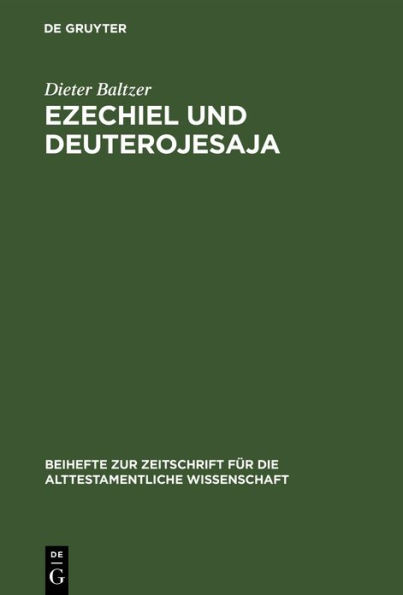 DE GRUYTER

Dieter Baltzer

EZECHIEL UND DEUTEROJESAJA

BEIHEFTE ZUR ZEITSCHRIFT FÜR DIE ALTTESTAMENTLICHE WISSENSCHAFT

DE
G